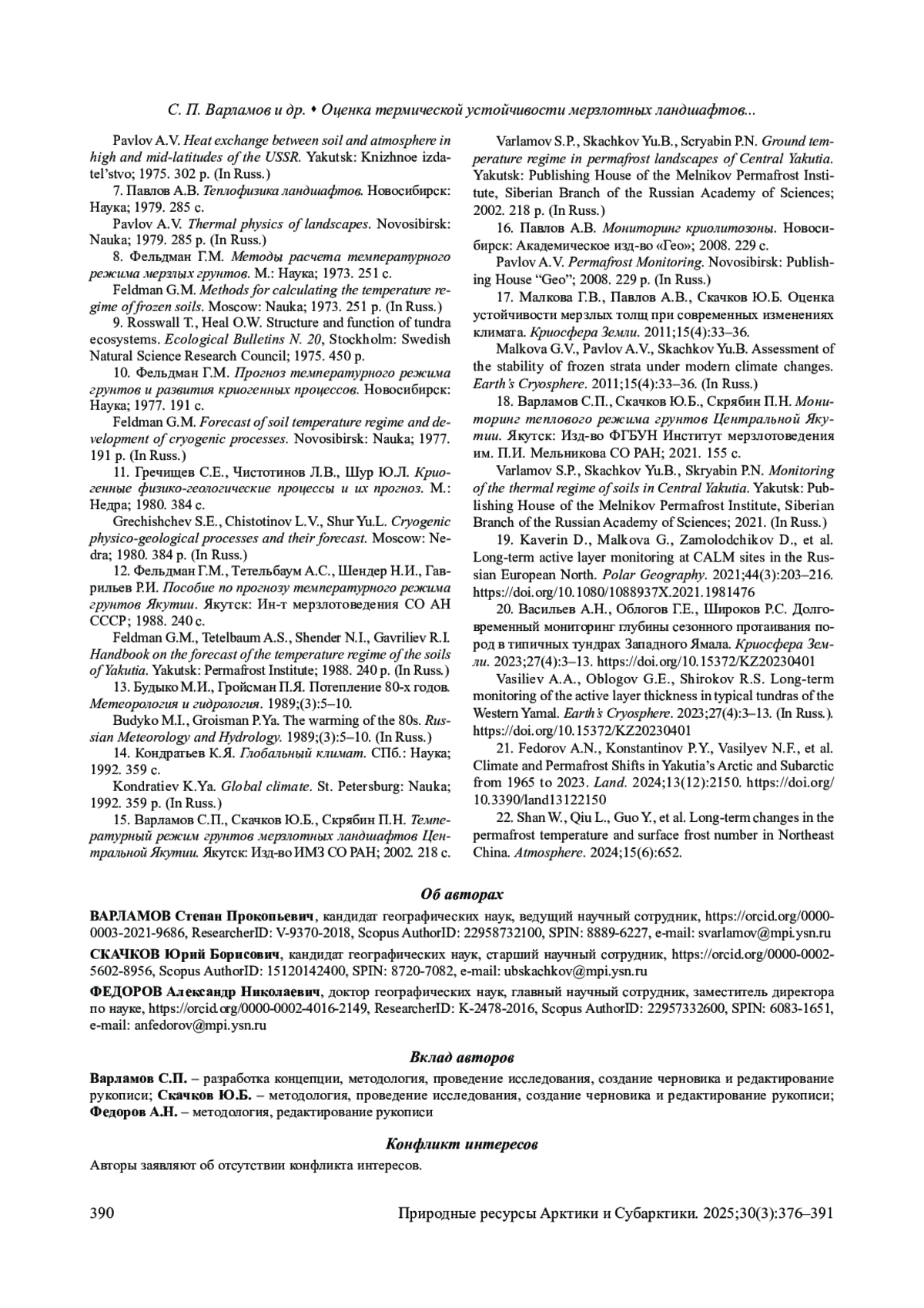 С. П. Варламов и др. • Оценка термической устойчивости мерзлотных ландшафтов...

Pavlov A.V. Heat exchange between soil and atmosphere in high and mid-latitudes of the USSR. Yakutsk: Knizhnoe izdatel'stvo; 1975. 302 p. (In Russ.)

7. Павлов А.В. Теплофизика ландшафтов. Новосибирск: Наука; 1979. 285 с.

Pavlov A.V. Thermal physics of landscapes. Novosibirsk: Nauka; 1979. 285 p. (In Russ.)

8. Фельдман Г.М. Методы расчета температурного режима мерзлых грунтов. М.: Наука; 1973. 251 с.

Feldman G.M. Methods for calculating the temperature regime of frozen soils. Moscow: Nauka; 1973. 251 p. (In Russ.)

9. Rosswall T., Heal O.W. Structure and function of tundra ecosystems. Ecological Bulletins N. 20, Stockholm: Swedish Natural Science Research Council; 1975. 450 p.

10. Фельдман Г.М. Прогноз температурного режима грунтов и развития криогенных процессов. Новосибирск: Наука; 1977. 191 с.

Feldman G.M. Forecast of soil temperature regime and development of cryogenic processes. Novosibirsk: Nauka; 1977. 191 p. (In Russ.)

11. Гречищев С.Е., Чистотинов Л.В., Шур Ю.Л. Криогенные физико-геологические процессы и их прогноз. М.: Недра; 1980. 384 с.

Grechishchev S.E., Chistotinov L.V., Shur Yu.L. Cryogenic physico-geological processes and their forecast. Moscow: Nedra; 1980. 384 p. (In Russ.)

12. Фельдман Г.М., Тетельбаум А.С., Шендер Н.И., Гаврильев Р.И. Пособие по прогнозу температурного режима грунтов Якутии. Якутск: Ин-т мерзлотоведения СО АН СССР; 1988. 240 с.

Feldman G.M., Tetelbaum A.S., Shender N.I., Gavriliev R.I. Handbook on the forecast of the temperature regime of the soils of Yakutia. Yakutsk: Permafrost Institute; 1988. 240 p. (In Russ.)

13. Будыко М.И., Гройсман П.Я. Потепление 80-х годов. Метеорология и гидрология. 1989;(3):5–10.

Budyko M.I., Groisman P.Ya. The warming of the 80s. Russian Meteorology and Hydrology. 1989;(3):5–10. (In Russ.)

14. Кондратьев К.Я. Глобальный климат. СПб.: Наука; 1992. 359 с.

Kondratiev K.Ya. Global climate. St. Petersburg: Nauka; 1992. 359 p. (In Russ.)

15. Варламов С.П., Скачков Ю.Б., Скрябин П.Н. Температурный режим грунтов мерзлотных ландшафтов Центральной Якутии. Якутск: Изд-во ИМЗ СО РАН; 2002. 218 с.

Varlamov S.P., Skachkov Yu.B., Scryabin P.N. Ground temperature regime in permafrost landscapes of Central Yakutia. Yakutsk: Publishing House of the Melnikov Permafrost Institute, Siberian Branch of the Russian Academy of Sciences; 2002. 218 p. (In Russ.)

16. Павлов А.В. Мониторинг криолитозоны. Новосибирск: Академическое изд-во «Гео»; 2008. 229 с.

Pavlov A.V. Permafrost Monitoring. Novosibirsk: Publishing House "Geo"; 2008. 229 p. (In Russ.)

17. Малкова Г.В., Павлов А.В., Скачков Ю.Б. Оценка устойчивости мерзлых толщ при современных изменениях климата. Криосфера Земли. 2011;15(4):33–36.

Malkova G.V., Pavlov A.V., Skachkov Yu.B. Assessment of the stability of frozen strata under modern climate changes. Earth's Cryosphere. 2011;15(4):33–36. (In Russ.)

18. Варламов С.П., Скачков Ю.Б., Скрябин П.Н. Мониторинг теплового режима грунтов Центральной Якутии. Якутск: Изд-во ФГБУН Институт мерзлотоведения им. П.И. Мельникова СО РАН; 2021. 155 с.

Varlamov S.P., Skachkov Yu.B., Skryabin P.N. Monitoring of the thermal regime of soils in Central Yakutia. Yakutsk: Publishing House of the Melnikov Permafrost Institute, Siberian Branch of the Russian Academy of Sciences; 2021. (In Russ.)

19. Kaverin D., Malkova G., Zamolodchikov D., et al. Long-term active layer monitoring at CALM sites in the Russian European North. Polar Geography. 2021;44(3):203–216. https://doi.org/10.1080/1088937X.2021.1981476

20. Васильев А.Н., Облогов Г.Е., Широков Р.С. Долговременный мониторинг глубины сезонного протаивания пород в типичных тундрах Западного Ямала. Криосфера Земли. 2023;27(4):3–13. https://doi.org/10.15372/KZ20230401

Vasiliev A.A., Oblogov G.E., Shirokov R.S. Long-term monitoring of the active layer thickness in typical tundras of the Western Yamal. Earth's Cryosphere. 2023;27(4):3–13. (In Russ.). https://doi.org/10.15372/KZ20230401

21. Fedorov A.N., Konstantinov P.Y., Vasilyev N.F., et al. Climate and Permafrost Shifts in Yakutia's Arctic and Subarctic from 1965 to 2023. Land. 2024;13(12):2150. https://doi.org/10.3390/land13122150

22. Shan W., Qiu L., Guo Y., et al. Long-term changes in the permafrost temperature and surface frost number in Northeast China. Atmosphere. 2024;15(6):652.

Об авторах

ВАРЛАМОВ Степан Прокопьевич, кандидат географических наук, ведущий научный сотрудник, https://orcid.org/0000-0003-2021-9686, ResearcherID: V-9370-2018, Scopus AuthorID: 22958732100, SPIN: 8889-6227, e-mail: svarlamov@mpi.ysn.ru

СКАЧКОВ Юрий Борисович, кандидат географических наук, старший научный сотрудник, https://orcid.org/0000-0002-5602-8956, Scopus AuthorID: 15120142400, SPIN: 8720-7082, e-mail: ubskachkov@mpi.ysn.ru

ФЕДОРОВ Александр Николаевич, доктор географических наук, главный научный сотрудник, заместитель директора по науке, https://orcid.org/0000-0002-4016-2149, ResearcherID: K-2478-2016, Scopus AuthorID: 22957332600, SPIN: 6083-1651, e-mail: anfedorov@mpi.ysn.ru

Вклад авторов

Варламов С.П. – разработка концепции, методология, проведение исследования, создание черновика и редактирование рукописи; Скачков Ю.Б. – методология, проведение исследования, создание черновика и редактирование рукописи; Федоров А.Н. – методология, редактирование рукописи

Конфликт интересов

Авторы заявляют об отсутствии конфликта интересов.

390 Природные ресурсы Арктики и Субарктики. 2025;30(3):376–391